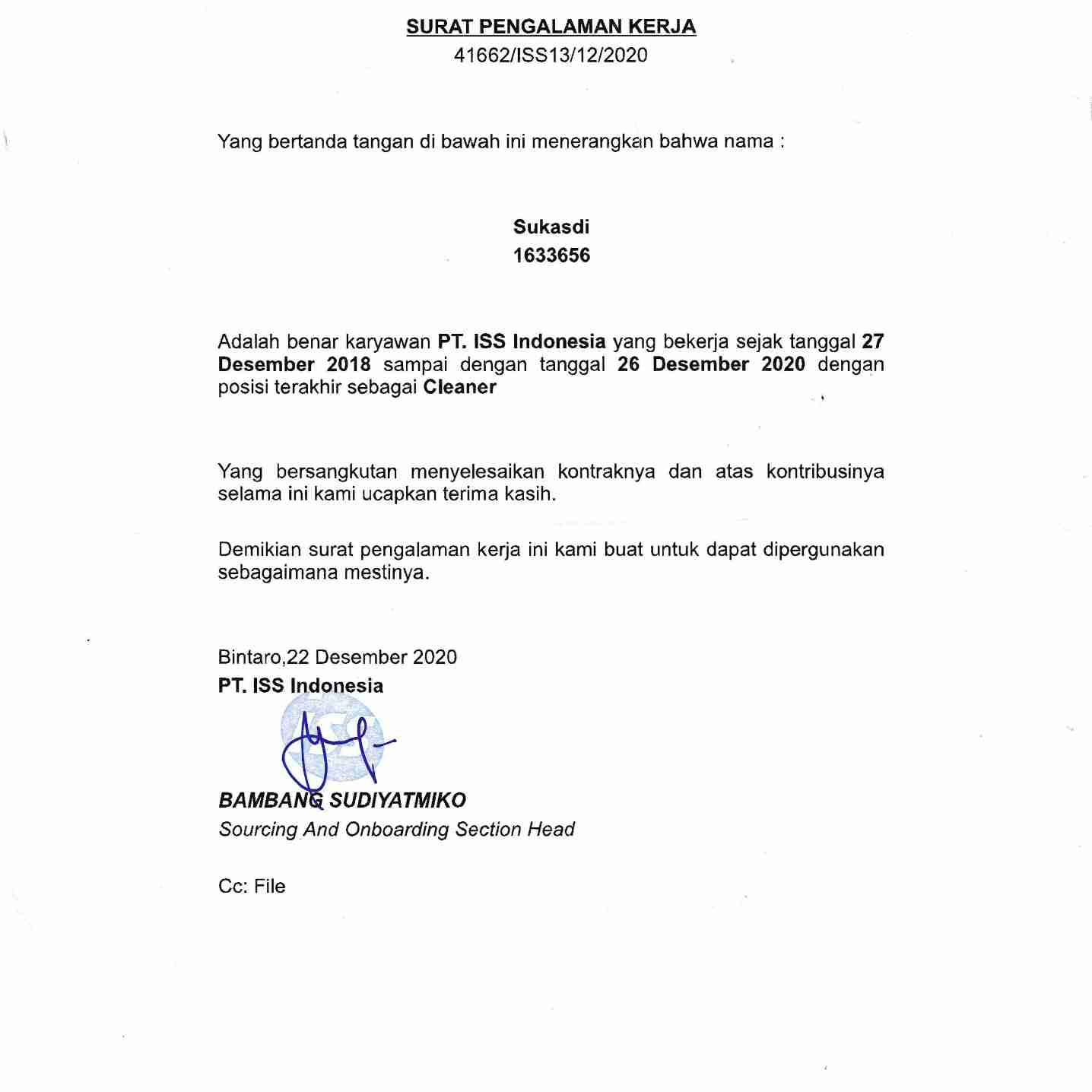 SURAT PENGALAMAN KERJA
41662/ISS13/12/2020

Yang bertanda tangan di bawah ini menerangkan bahwa nama :

Sukasdi
1633656

Adalah benar karyawan PT. ISS Indonesia yang bekerja sejak tanggal 27 Desember 2018 sampai dengan tanggal 26 Desember 2020 dengan posisi terakhir sebagai Cleaner

Yang bersangkutan menyelesaikan kontraknya dan atas kontribusinya selama ini kami ucapkan terima kasih.

Demikian surat pengalaman kerja ini kami buat untuk dapat dipergunakan sebagaimana mestinya.

Bintaro,22 Desember 2020
PT. ISS Indonesia

BAMBANG SUDIYATMIKO
Sourcing And Onboarding Section Head

Cc: File